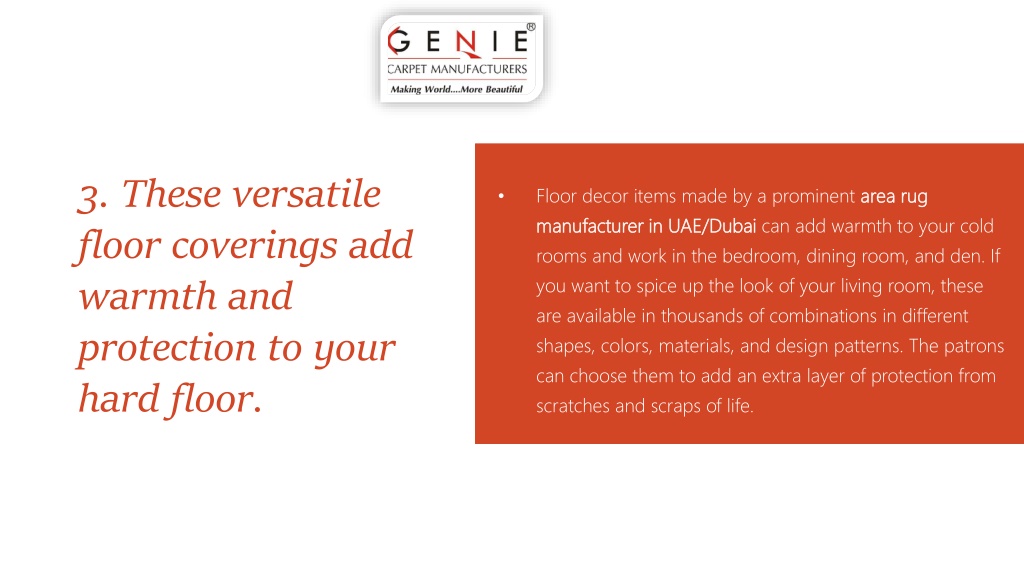 GENIE®
CARPET MANUFACTURERS
Making World....More Beautiful

3. These versatile floor coverings add warmth and protection to your hard floor.

• Floor decor items made by a prominent area rug manufacturer in UAE/Dubai can add warmth to your cold rooms and work in the bedroom, dining room, and den. If you want to spice up the look of your living room, these are available in thousands of combinations in different shapes, colors, materials, and design patterns. The patrons can choose them to add an extra layer of protection from scratches and scraps of life.